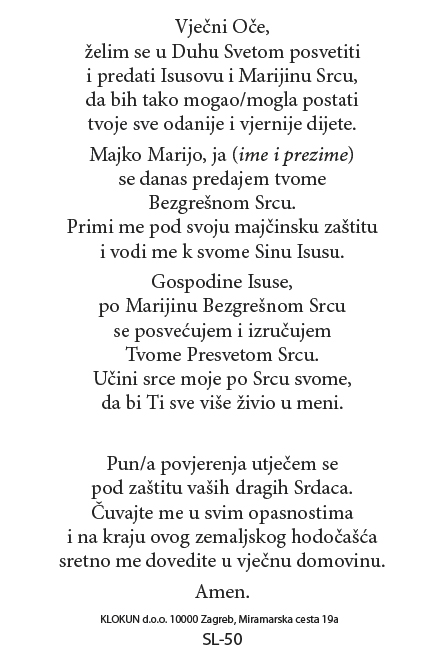 Vječni Oče,
želim se u Duhu Svetom posvetiti
i predati Isusovu i Marijinu Srcu,
da bih tako mogao/mogla postati
tvoje sve odanije i vjernije dijete.

Majko Marijo, ja (ime i prezime)
se danas predajem tvome
Bezgrešnom Srcu.
Primi me pod svoju majčinsku zaštitu
i vodi me k svome Sinu Isusu.

Gospodine Isuse,
po Marijinu Bezgrešnom Srcu
se posvećujem i izručujem
Tvome Presvetom Srcu.
Učini srce moje po Srcu svome,
da bi Ti sve više živio u meni.

Pun/a povjerenja utječem se
pod zaštitu vaših dragih Srdaca.
Čuvajte me u svim opasnostima
i na kraju ovog zemaljskog hodočašća
sretno me dovedite u vječnu domovinu.

Amen.

KLOKUN d.o.o. 10000 Zagreb, Miramarska cesta 19a
SL-50